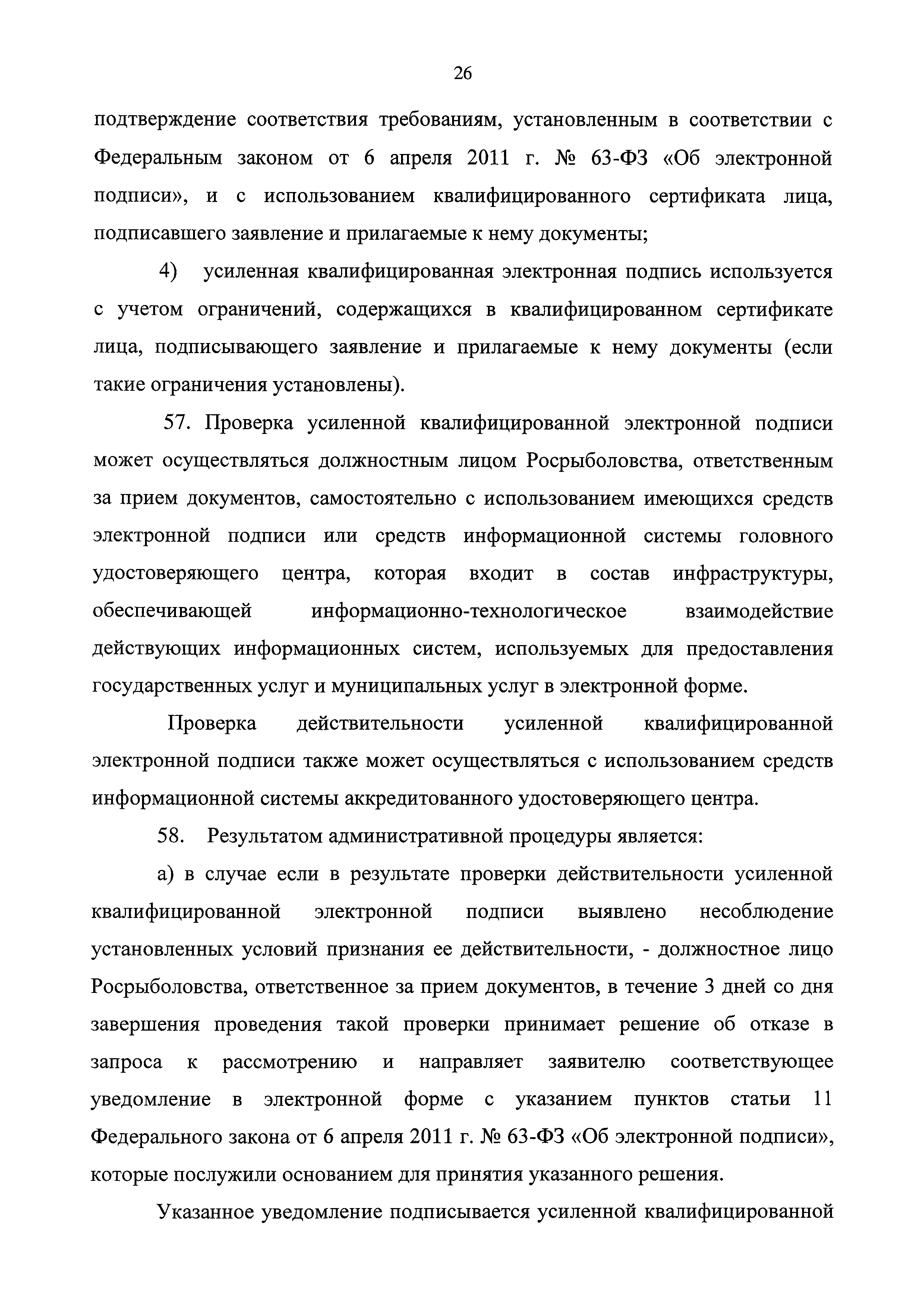 26

подтверждение соответствия требованиям, установленным в соответствии с Федеральным законом от 6 апреля 2011 г. № 63-ФЗ «Об электронной подписи», и с использованием квалифицированного сертификата лица, подписавшего заявление и прилагаемые к нему документы;

4) усиленная квалифицированная электронная подпись используется с учетом ограничений, содержащихся в квалифицированном сертификате лица, подписывающего заявление и прилагаемые к нему документы (если такие ограничения установлены).

57. Проверка усиленной квалифицированной электронной подписи может осуществляться должностным лицом Росрыболовства, ответственным за прием документов, самостоятельно с использованием имеющихся средств электронной подписи или средств информационной системы головного удостоверяющего центра, которая входит в состав инфраструктуры, обеспечивающей информационно-технологическое взаимодействие действующих информационных систем, используемых для предоставления государственных услуг и муниципальных услуг в электронной форме.

Проверка действительности усиленной квалифицированной электронной подписи также может осуществляться с использованием средств информационной системы аккредитованного удостоверяющего центра.

58. Результатом административной процедуры является:

а) в случае если в результате проверки действительности усиленной квалифицированной электронной подписи выявлено несоблюдение установленных условий признания ее действительности, - должностное лицо Росрыболовства, ответственное за прием документов, в течение 3 дней со дня завершения проведения такой проверки принимает решение об отказе в запроса к рассмотрению и направляет заявителю соответствующее уведомление в электронной форме с указанием пунктов статьи 11 Федерального закона от 6 апреля 2011 г. № 63-ФЗ «Об электронной подписи», которые послужили основанием для принятия указанного решения.

Указанное уведомление подписывается усиленной квалифицированной